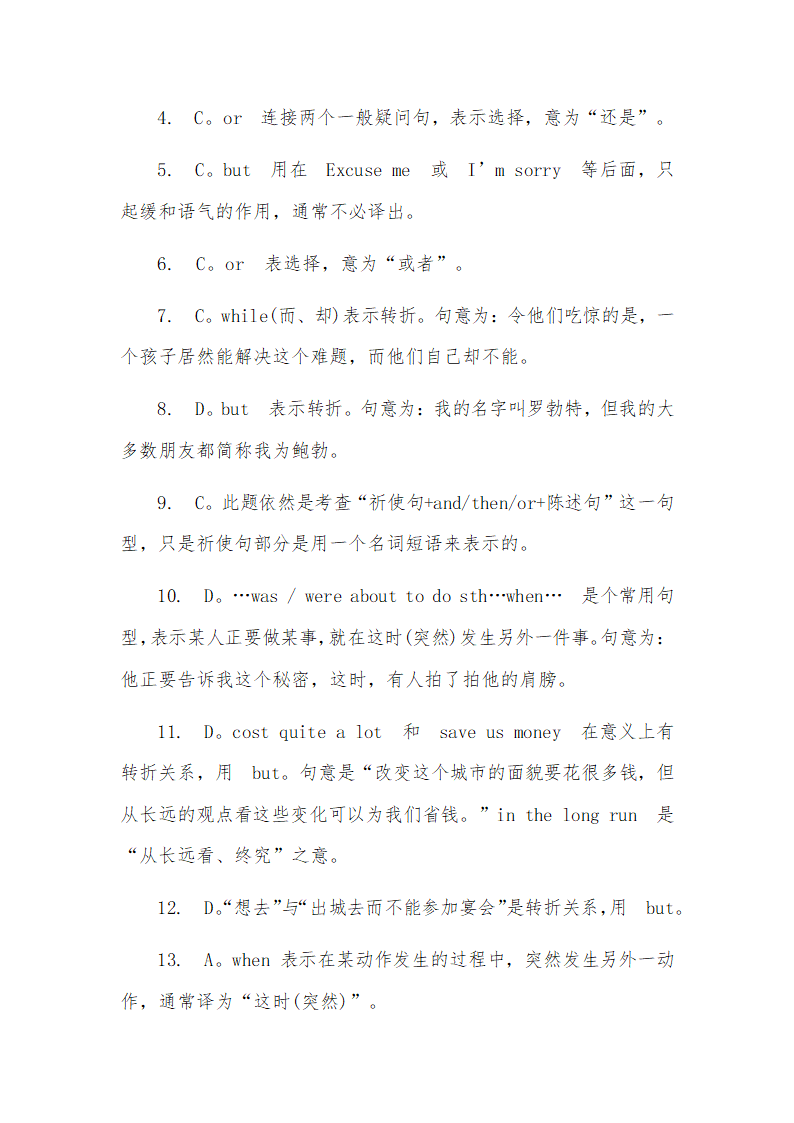 4. C。or 连接两个一般疑问句，表示选择，意为“还是”。

5. C。but 用在 Excuse me 或 I’m sorry 等后面，只起缓和语气的作用，通常不必译出。

6. C。or 表选择，意为“或者”。

7. C。while(而、却)表示转折。句意为：令他们吃惊的是，一个孩子居然能解决这个难题，而他们自己却不能。

8. D。but 表示转折。句意为：我的名字叫罗勃特，但我的大多数朋友都简称我为鲍勃。

9. C。此题依然是考查“祈使句+and/then/or+陈述句”这一句型，只是祈使句部分是用一个名词短语来表示的。

10. D。…was / were about to do sth…when… 是个常用句型，表示某人正要做某事，就在这时(突然)发生另外一件事。句意为：他正要告诉我这个秘密，这时，有人拍了拍他的肩膀。

11. D。cost quite a lot 和 save us money 在意义上有转折关系，用 but。句意是“改变这个城市的面貌要花很多钱，但从长远的观点看这些变化可以为我们省钱。”in the long run 是“从长远看、终究”之意。

12. D。“想去”与“出城去而不能参加宴会”是转折关系，用 but。

13. A。when 表示在某动作发生的过程中，突然发生另外一动作，通常译为“这时(突然)”。